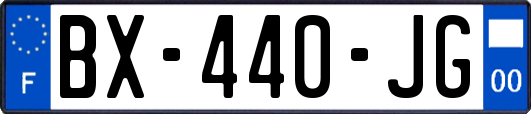 F

BX-440-JG

00